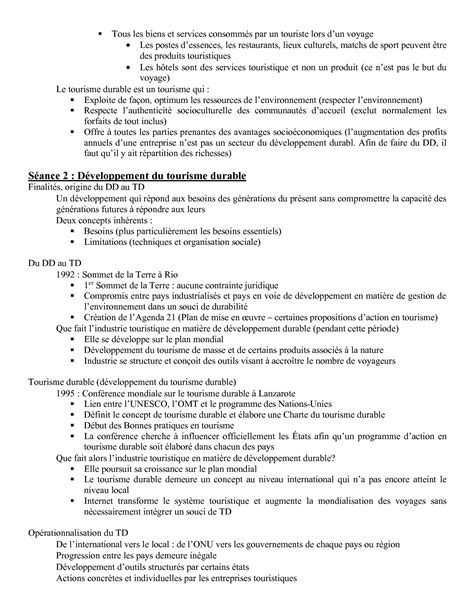 ▪ Tous les biens et services consommés par un touriste lors d'un voyage
• Les postes d'essences, les restaurants, lieux culturels, matchs de sport peuvent être des produits touristiques
• Les hôtels sont des services touristique et non un produit (ce n'est pas le but du voyage)

Le tourisme durable est un tourisme qui :
▪ Exploite de façon, optimum les ressources de l'environnement (respecter l'environnement)
▪ Respecte l'authenticité socioculturelle des communautés d'accueil (exclut normalement les forfaits de tout inclus)
▪ Offre à toutes les parties prenantes des avantages socioéconomiques (l'augmentation des profits annuels d'une entreprise n'est pas un secteur du développement durabl. Afin de faire du DD, il faut qu'il y ait répartition des richesses)

Séance 2 : Développement du tourisme durable
Finalités, origine du DD au TD
Un développement qui répond aux besoins des générations du présent sans compromettre la capacité des générations futures à répondre aux leurs
Deux concepts inhérents :
▪ Besoins (plus particulièrement les besoins essentiels)
▪ Limitations (techniques et organisation sociale)

Du DD au TD
1992 : Sommet de la Terre à Rio
▪ 1$^{er}$ Sommet de la Terre : aucune contrainte juridique
▪ Compromis entre pays industrialisés et pays en voie de développement en matière de gestion de l'environnement dans un souci de durabilité
▪ Création de l'Agenda 21 (Plan de mise en œuvre – certaines propositions d'action en tourisme)
Que fait l'industrie touristique en matière de développement durable (pendant cette période)
▪ Elle se développe sur le plan mondial
▪ Développement du tourisme de masse et de certains produits associés à la nature
▪ Industrie se structure et conçoit des outils visant à accroître le nombre de voyageurs

Tourisme durable (développement du tourisme durable)
1995 : Conférence mondiale sur le tourisme durable à Lanzarote
▪ Lien entre l'UNESCO, l'OMT et le programme des Nations-Unies
▪ Définit le concept de tourisme durable et élabore une Charte du tourisme durable
▪ Début des Bonnes pratiques en tourisme
▪ La conférence cherche à influencer officiellement les États afin qu'un programme d'action en tourisme durable soit élaboré dans chacun des pays
Que fait alors l'industrie touristique en matière de développement durable?
▪ Elle poursuit sa croissance sur le plan mondial
▪ Le tourisme durable demeure un concept au niveau international qui n'a pas encore atteint le niveau local
▪ Internet transforme le système touristique et augmente la mondialisation des voyages sans nécessairement intégrer un souci de TD

Opérationnalisation du TD
De l'international vers le local : de l'ONU vers les gouvernements de chaque pays ou région
Progression entre les pays demeure inégale
Développement d'outils structurés par certains états
Actions concrètes et individuelles par les entreprises touristiques